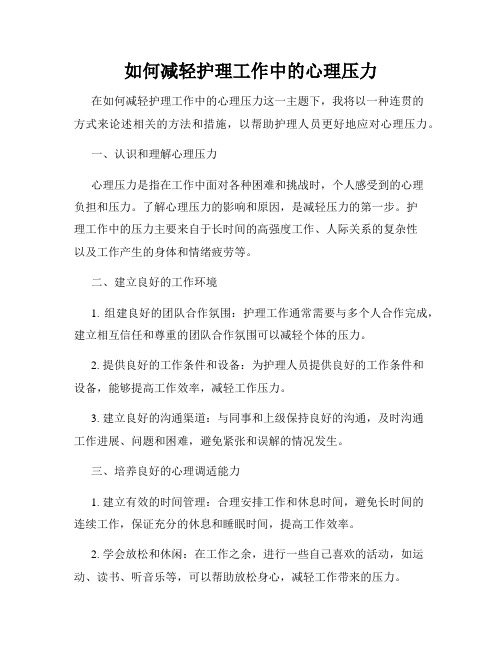 如何减轻护理工作中的心理压力

在如何减轻护理工作中的心理压力这一主题下，我将以一种连贯的方式来论述相关的方法和措施，以帮助护理人员更好地应对心理压力。

一、认识和理解心理压力

心理压力是指在工作中面对各种困难和挑战时，个人感受到的心理负担和压力。了解心理压力的影响和原因，是减轻压力的第一步。护理工作中的压力主要来自于长时间的高强度工作、人际关系的复杂性以及工作产生的身体和情绪疲劳等。

二、建立良好的工作环境

1. 组建良好的团队合作氛围：护理工作通常需要与多个人合作完成，建立相互信任和尊重的团队合作氛围可以减轻个体的压力。

2. 提供良好的工作条件和设备：为护理人员提供良好的工作条件和设备，能够提高工作效率，减轻工作压力。

3. 建立良好的沟通渠道：与同事和上级保持良好的沟通，及时沟通工作进展、问题和困难，避免紧张和误解的情况发生。

三、培养良好的心理调适能力

1. 建立有效的时间管理：合理安排工作和休息时间，避免长时间的连续工作，保证充分的休息和睡眠时间，提高工作效率。

2. 学会放松和休闲：在工作之余，进行一些自己喜欢的活动，如运动、读书、听音乐等，可以帮助放松身心，减轻工作带来的压力。